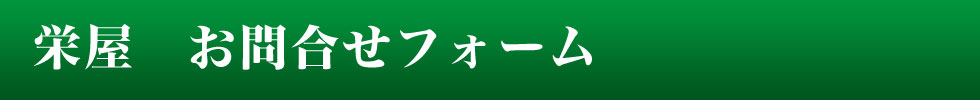 栄屋　お問合せフォーム